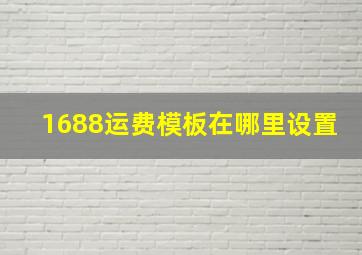 1688运费模板在哪里设置